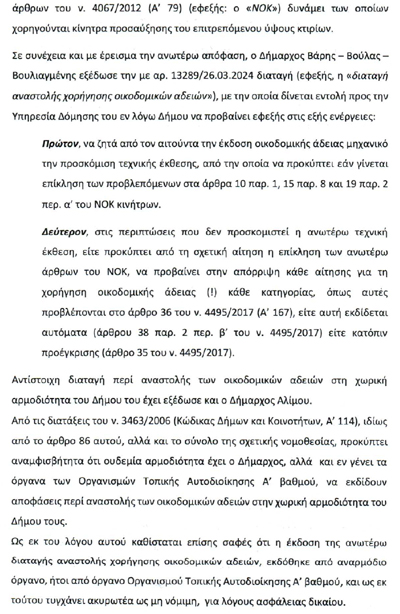 άρθρων του ν. 4067/2012 (Α' 79) (εφεξής: ο «ΝΟΚ») δυνάμει των οποίων χορηγούνται κίνητρα προσαύξησης του επιτρεπόμενου ύψους κτιρίων.

Σε συνέχεια και με έρεισμα την ανωτέρω απόφαση, ο Δήμαρχος Βάρης – Βούλας – Βουλιαγμένης εξέδωσε την με αρ. 13289/26.03.2024 διαταγή (εφεξής, η «διαταγή αναστολής χορήγησης οικοδομικών αδειών»), με την οποία δίνεται εντολή προς την Υπηρεσία Δόμησης του εν λόγω Δήμου να προβαίνει εφεξής στις εξής ενέργειες:

Πρώτον, να ζητά από τον αιτούντα την έκδοση οικοδομικής άδειας μηχανικό την προσκόμιση τεχνικής έκθεσης, από την οποία να προκύπτει εάν γίνεται επίκληση των προβλεπόμενων στα άρθρα 10 παρ. 1, 15 παρ. 8 και 19 παρ. 2 περ. α' του ΝΟΚ κινήτρων.

Δεύτερον, στις περιπτώσεις που δεν προσκομιστεί η ανωτέρω τεχνική έκθεση, είτε προκύπτει από τη σχετική αίτηση η επίκληση των ανωτέρω άρθρων του ΝΟΚ, να προβαίνει στην απόρριψη κάθε αίτησης για τη χορήγηση οικοδομικής άδειας (!) κάθε κατηγορίας, όπως αυτές προβλέπονται στο άρθρο 36 του ν. 4495/2017 (Α' 167), είτε αυτή εκδίδεται αυτόματα (άρθρου 38 παρ. 2 περ. β' του ν. 4495/2017) είτε κατόπιν προέγκρισης (άρθρο 35 του ν. 4495/2017).

Αντίστοιχη διαταγή περί αναστολής των οικοδομικών αδειών στη χωρική αρμοδιότητα του Δήμου του έχει εξέδωσε και ο Δήμαρχος Αλίμου.

Από τις διατάξεις του ν. 3463/2006 (Κώδικας Δήμων και Κοινοτήτων, Α' 114), ιδίως από το άρθρο 86 αυτού, αλλά και το σύνολο της σχετικής νομοθεσίας, προκύπτει αναμφισβήτητα ότι ουδεμία αρμοδιότητα έχει ο Δήμαρχος, αλλά και εν γένει τα όργανα των Οργανισμών Τοπικής Αυτοδιοίκησης Α' βαθμού, να εκδίδουν αποφάσεις περί αναστολής των οικοδομικών αδειών στην χωρική αρμοδιότητα του Δήμου τους.

Ως εκ του λόγου αυτού καθίσταται επίσης σαφές ότι η έκδοση της ανωτέρω διαταγής αναστολής χορήγησης οικοδομικών αδειών, εκδόθηκε από αναρμόδιο όργανο, ήτοι από όργανο Οργανισμού Τοπικής Αυτοδιοίκησης Α' βαθμού, και ως εκ τούτου τυγχάνει ακυρωτέα ως μη νόμιμη, για λόγους ασφάλειας δικαίου.